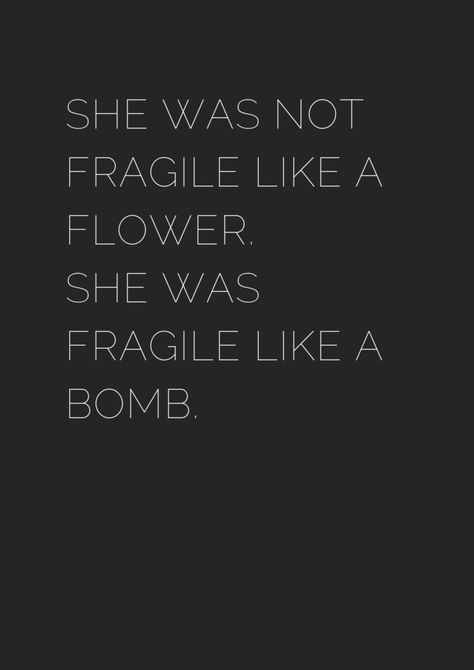 SHE WAS NOT FRAGILE LIKE A FLOWER.
SHE WAS FRAGILE LIKE A BOMB.